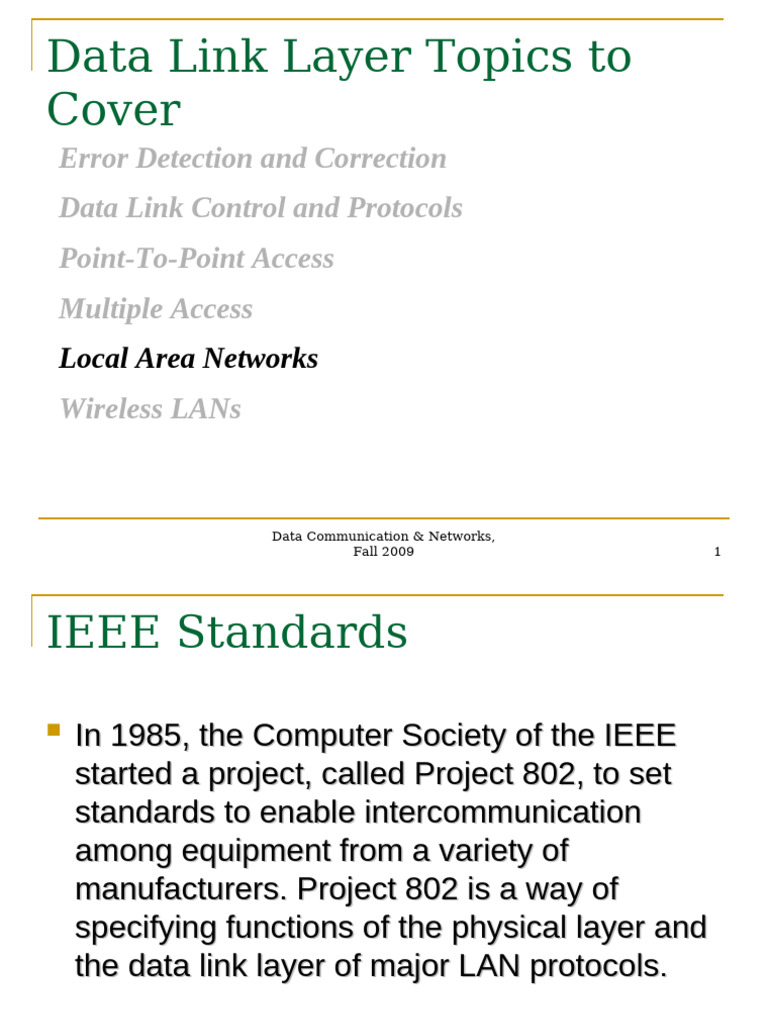 Data Link Layer Topics to Cover

Error Detection and Correction

Data Link Control and Protocols

Point-To-Point Access

Multiple Access

Local Area Networks

Wireless LANs

Data Communication & Networks, Fall 2009

1

IEEE Standards

In 1985, the Computer Society of the IEEE started a project, called Project 802, to set standards to enable intercommunication among equipment from a variety of manufacturers. Project 802 is a way of specifying functions of the physical layer and the data link layer of major LAN protocols.